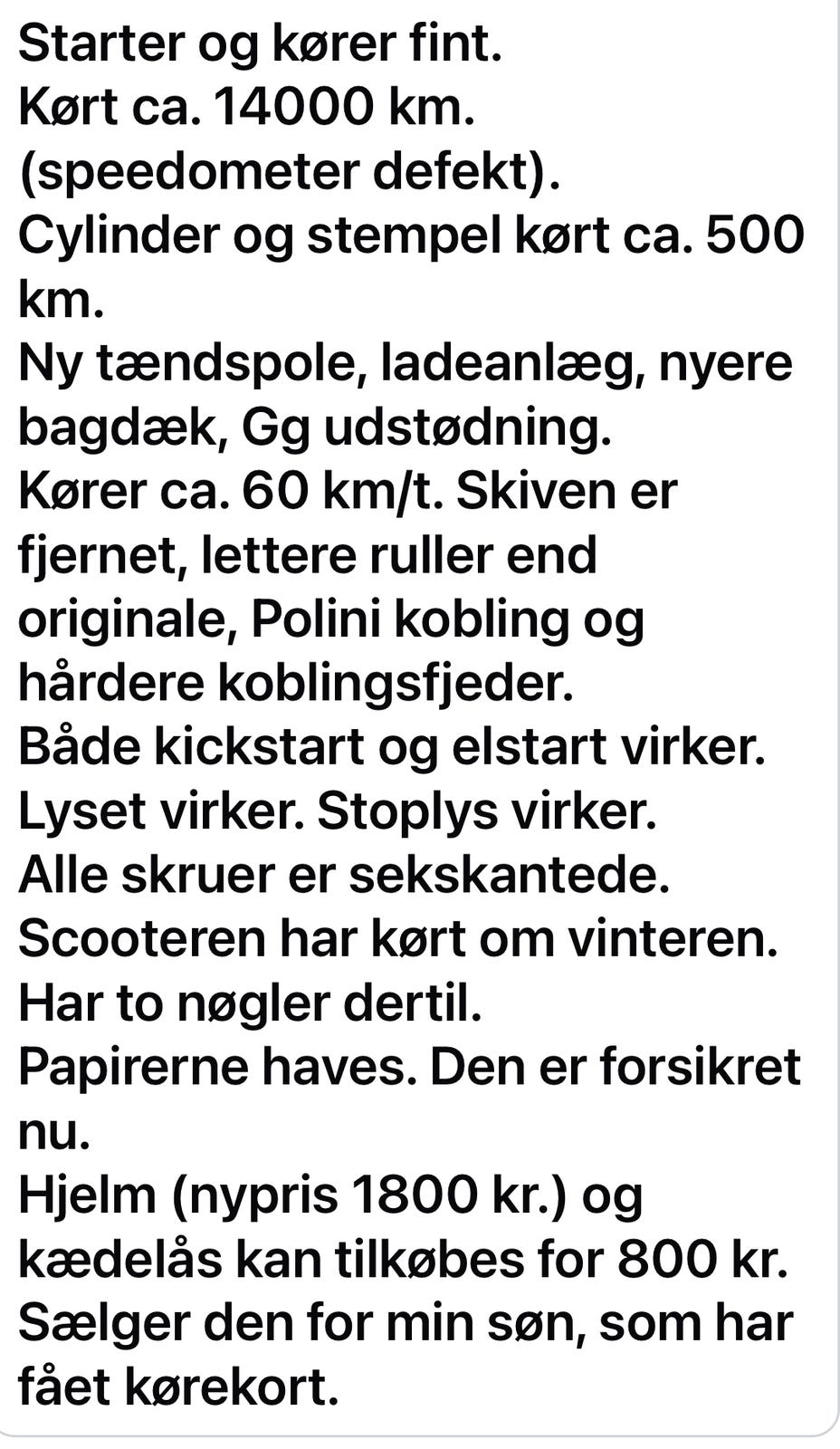 Starter og kører fint.
Kørt ca. 14000 km.
(speedometer defekt).
Cylinder og stempel kørt ca. 500 km.
Ny tændspole, ladeanlæg, nyere bagdæk, Gg udstødning.
Kører ca. 60 km/t. Skiven er fjernet, lettere ruller end originale, Polini kobling og hårdere koblingsfjeder.
Både kickstart og elstart virker.
Lyset virker. Stoplys virker.
Alle skruer er sekskantede.
Scooteren har kørt om vinteren.
Har to nøgler dertil.
Papirerne haves. Den er forsikret nu.
Hjelm (nypris 1800 kr.) og kædelås kan tilkøbes for 800 kr.
Sælger den for min søn, som har fået kørekort.